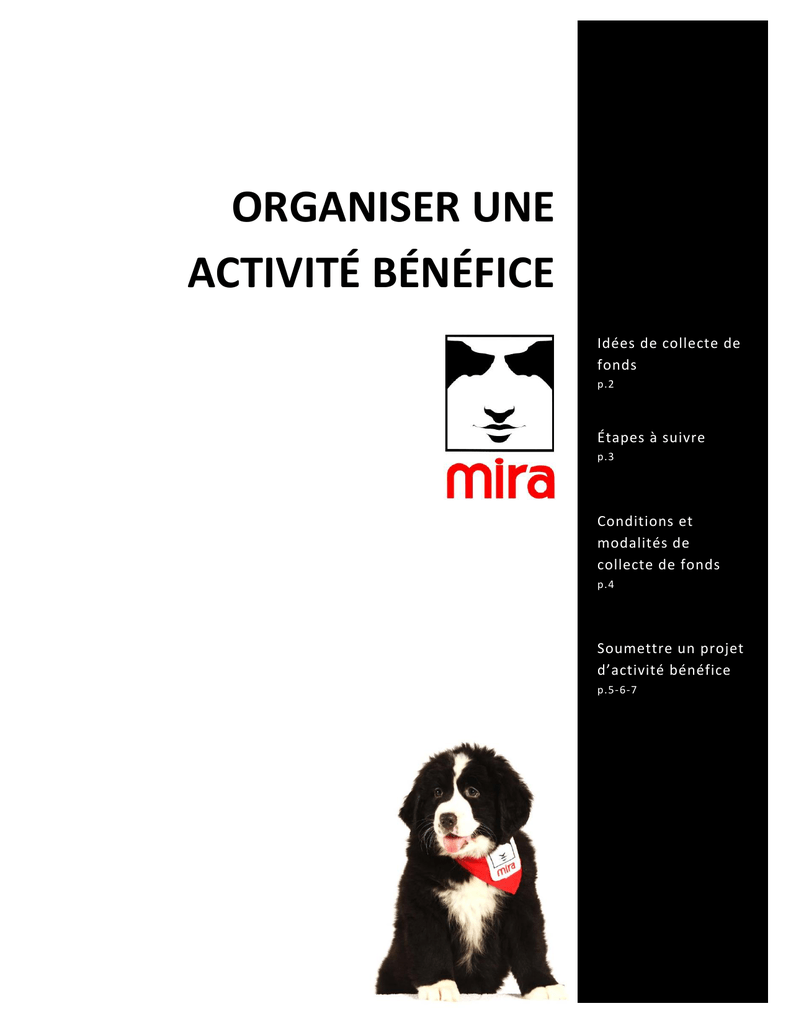 ORGANISER UNE ACTIVITÉ BÉNÉFICE

mira

Idées de collecte de fonds
p.2

Étapes à suivre
p.3

Conditions et modalités de collecte de fonds
p.4

Soumettre un projet d'activité bénéfice
p.5-6-7